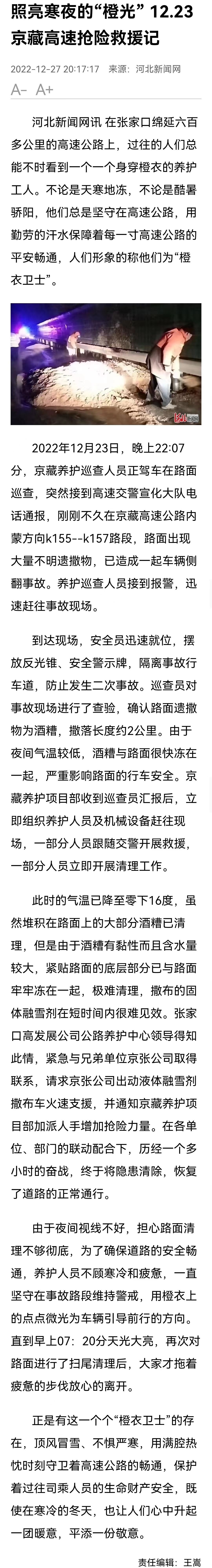 照亮寒夜的“橙光” 12.23京藏高速抢险救援记

2022-12-27 20:17:17 来源：河北新闻网

A- A+

河北新闻网讯 在张家口绵延六百多公里的高速公路上，过往的人们总能不时看到一个一个身穿橙衣的养护工人。不论是天寒地冻，不论是酷暑骄阳，他们总是坚守在高速公路，用勤劳的汗水保障着每一寸高速公路的平安畅通，人们形象的称他们为“橙衣卫士”。

2022年12月23日，晚上22:07分，京藏养护巡查人员正驾车在路面巡查，突然接到高速交警宣化大队电话通报，刚刚不久在京藏高速公路内蒙方向k155--k157路段，路面出现大量不明遗撒物，已造成一起车辆侧翻事故。养护巡查人员接到报警，迅速赶往事故现场。

到达现场，安全员迅速就位，摆放反光锥、安全警示牌，隔离事故行车道，防止发生二次事故。巡查员对事故现场进行了查验，确认路面遗撒物为酒糟，撒落长度约2公里。由于夜间气温较低，酒糟与路面很快冻在一起，严重影响路面的行车安全。京藏养护项目部收到巡查员汇报后，立即组织养护人员及机械设备赶往现场，一部分人员跟随交警开展救援，一部分人员立即开展清理工作。

此时的气温已降至零下16度，虽然堆积在路面上的大部分酒糟已清理，但是由于酒糟有黏性而且含水量较大，紧贴路面的底层部分已与路面牢牢冻在一起，极难清理，撒布的固体融雪剂在短时间内很难见效。张家口高发展公司公路养护中心领导得知此情，紧急与兄弟单位京张公司取得联系，请求京张公司出动液体融雪剂撒布车火速支援，并通知京藏养护项目部加派人手增加抢险力量。在各单位、部门的联动配合下，历经一个多小时的奋战，终于将隐患清除，恢复了道路的正常通行。

由于夜间视线不好，担心路面清理不够彻底，为了确保道路的安全畅通，养护人员不顾寒冷和疲惫，一直坚守在事故路段维持警戒，用橙衣上的点点微光为车辆引导前行的方向。直到早上07：20分天光大亮，再次对路面进行了扫尾清理后，大家才拖着疲惫的步伐放心的离开。

正是有这一个个“橙衣卫士”的存在，顶风冒雪、不惧严寒，用满腔热忱时刻守卫着高速公路的畅通，保护着过往司乘人员的生命财产安全，既使在寒冷的冬天，也让人们心中升起一团暖意，平添一份敬意。

责任编辑：王嵩